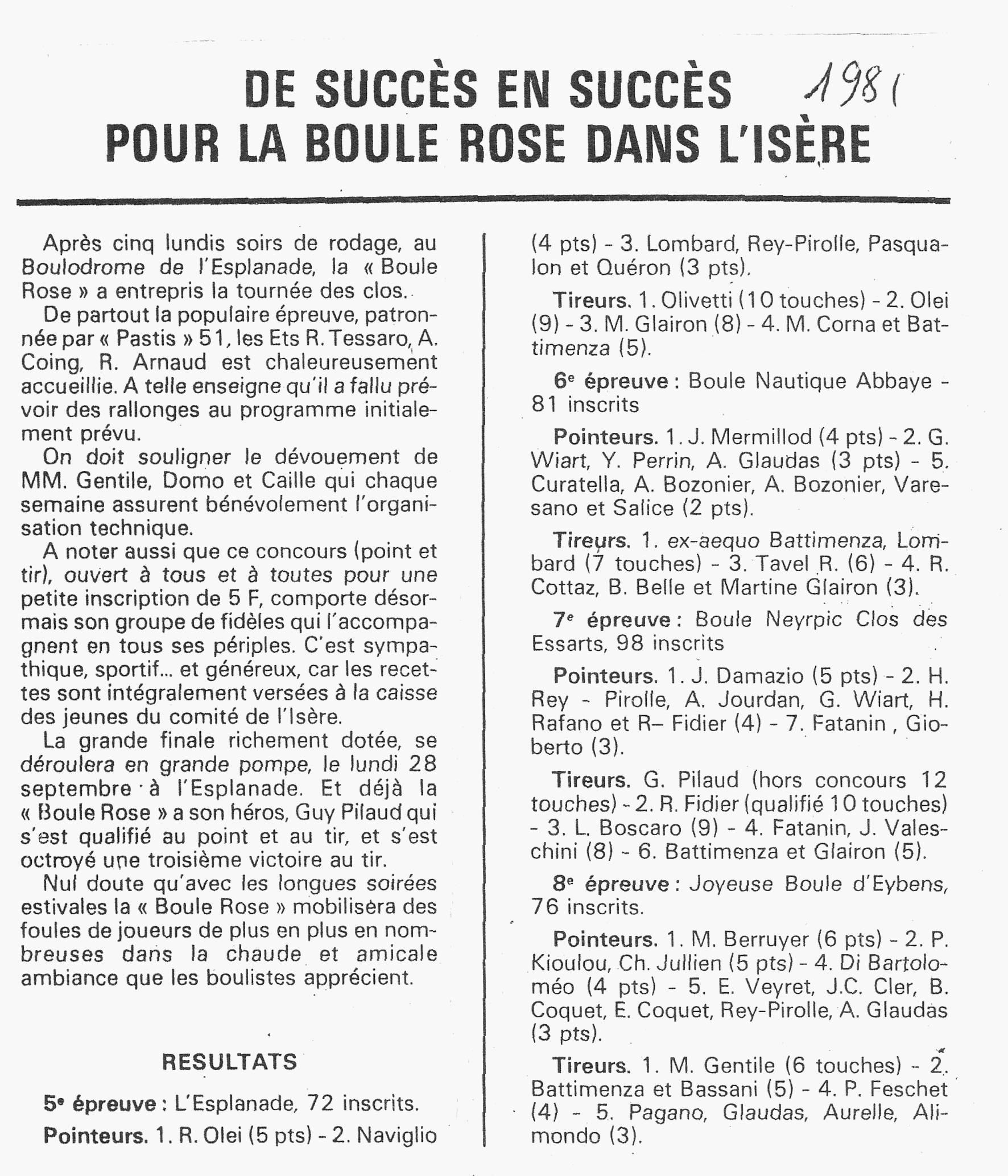 DE SUCCÈS EN SUCCÈS POUR LA BOULE ROSE DANS L'ISÈRE

1981

Après cinq lundis soirs de rodage, au Boulodrome de l'Esplanade, la « Boule Rose » a entrepris la tournée des clos.

De partout la populaire épreuve, patronnée par « Pastis » 51, les Ets R. Tessaro, A. Coing, R. Arnaud est chaleureusement accueillie. A telle enseigne qu'il a fallu prévoir des rallonges au programme initialement prévu.

On doit souligner le dévouement de MM. Gentile, Domo et Caille qui chaque semaine assurent bénévolement l'organisation technique.

A noter aussi que ce concours (point et tir), ouvert à tous et à toutes pour une petite inscription de 5 F, comporte désormais son groupe de fidèles qui l'accompagnent en tous ses périples. C'est sympathique, sportif... et généreux, car les recettes sont intégralement versées à la caisse des jeunes du comité de l'Isère.

La grande finale richement dotée, se déroulera en grande pompe, le lundi 28 septembre à l'Esplanade. Et déjà la « Boule Rose » a son héros, Guy Pilaud qui s'est qualifié au point et au tir, et s'est octroyé une troisième victoire au tir.

Nul doute qu'avec les longues soirées estivales la « Boule Rose » mobilisera des foules de joueurs de plus en plus en nombreuses dans la chaude et amicale ambiance que les boulistes apprécient.

RESULTATS

5e épreuve : L'Esplanade, 72 inscrits.

Pointeurs. 1. R. Olei (5 pts) - 2. Naviglio (4 pts) - 3. Lombard, Rey-Pirolle, Pasqualon et Quéron (3 pts).

Tireurs. 1. Olivetti (10 touches) - 2. Olei (9) - 3. M. Glairon (8) - 4. M. Corna et Battimenza (5).

6e épreuve : Boule Nautique Abbaye - 81 inscrits

Pointeurs. 1. J. Mermillod (4 pts) - 2. G. Wiart, Y. Perrin, A. Glaudas (3 pts) - 5. Curatella, A. Bozonier, A. Bozonier, Varesano et Salice (2 pts).

Tireurs. 1. ex-aequo Battimenza, Lombard (7 touches) - 3. Tavel R. (6) - 4. R. Cottaz, B. Belle et Martine Glairon (3).

7e épreuve : Boule Neyrpic Clos des Essarts, 98 inscrits

Pointeurs. 1. J. Damazio (5 pts) - 2. H. Rey - Pirolle, A. Jourdan, G. Wiart, H. Rafano et R– Fidier (4) - 7. Fatanin , Gioberto (3).

Tireurs. G. Pilaud (hors concours 12 touches) - 2. R. Fidier (qualifié 10 touches) - 3. L. Boscaro (9) - 4. Fatanin, J. Valeschini (8) - 6. Battimenza et Glairon (5).

8e épreuve : Joyeuse Boule d'Eybens, 76 inscrits.

Pointeurs. 1. M. Berruyer (6 pts) - 2. P. Kioulou, Ch. Jullien (5 pts) - 4. Di Bartoloméo (4 pts) - 5. E. Veyret, J.C. Cler, B. Coquet, E. Coquet, Rey-Pirolle, A. Glaudas (3 pts).

Tireurs. 1. M. Gentile (6 touches) - 2. Battimenza et Bassani (5) - 4. P. Feschet (4) - 5. Pagano, Glaudas, Aurelle, Alimondo (3).